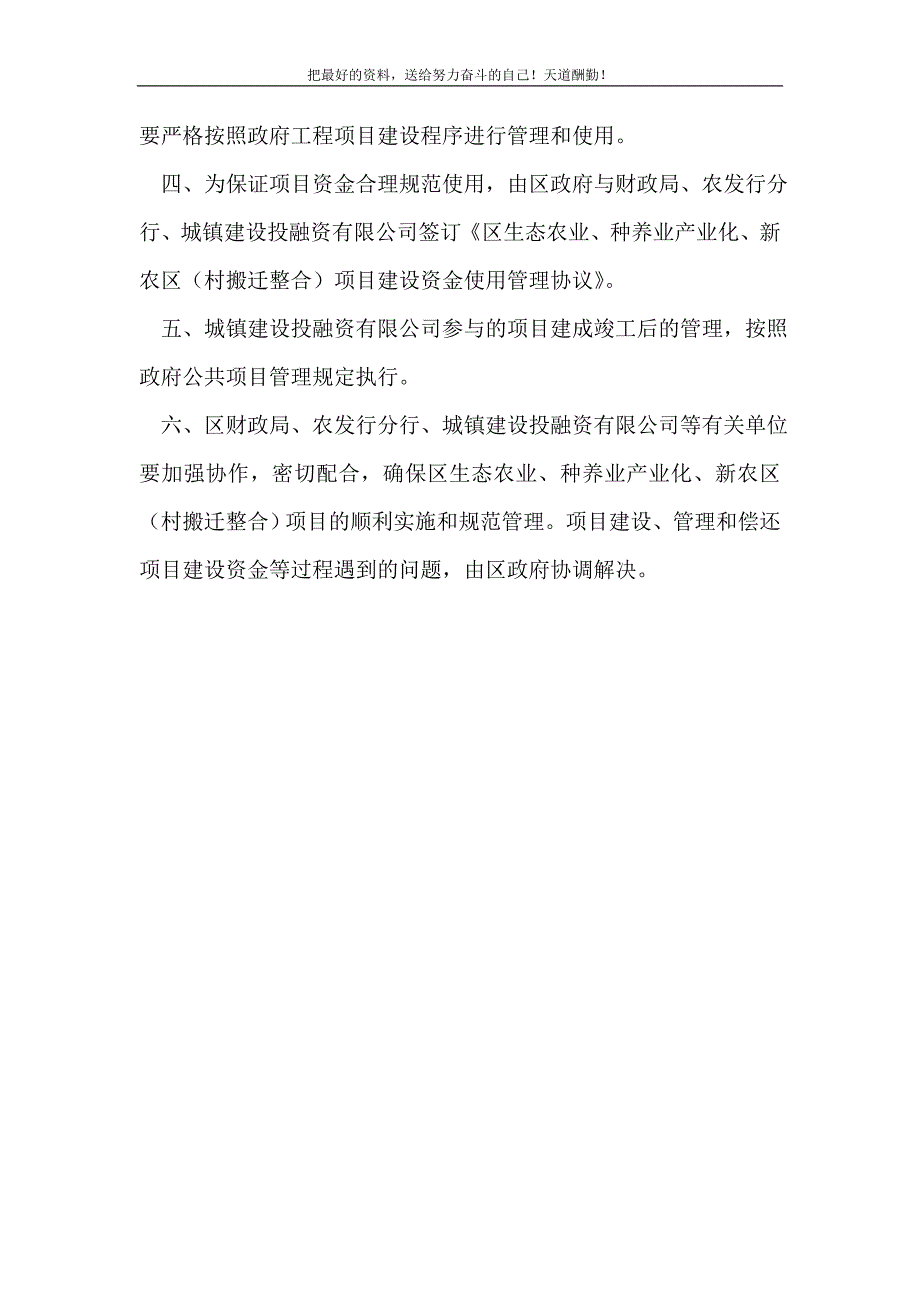 把最好的资料，送给努力奋斗的自己！天道酬勤！

要严格按照政府工程项目建设程序进行管理和使用。

四、为保证项目资金合理规范使用，由区政府与财政局、农发行分行、城镇建设投融资有限公司签订《区生态农业、种养业产业化、新农区（村搬迁整合）项目建设资金使用管理协议》。

五、城镇建设投融资有限公司参与的项目建成竣工后的管理，按照政府公共项目管理规定执行。

六、区财政局、农发行分行、城镇建设投融资有限公司等有关单位要加强协作，密切配合，确保区生态农业、种养业产业化、新农区（村搬迁整合）项目的顺利实施和规范管理。项目建设、管理和偿还项目建设资金等过程遇到的问题，由区政府协调解决。